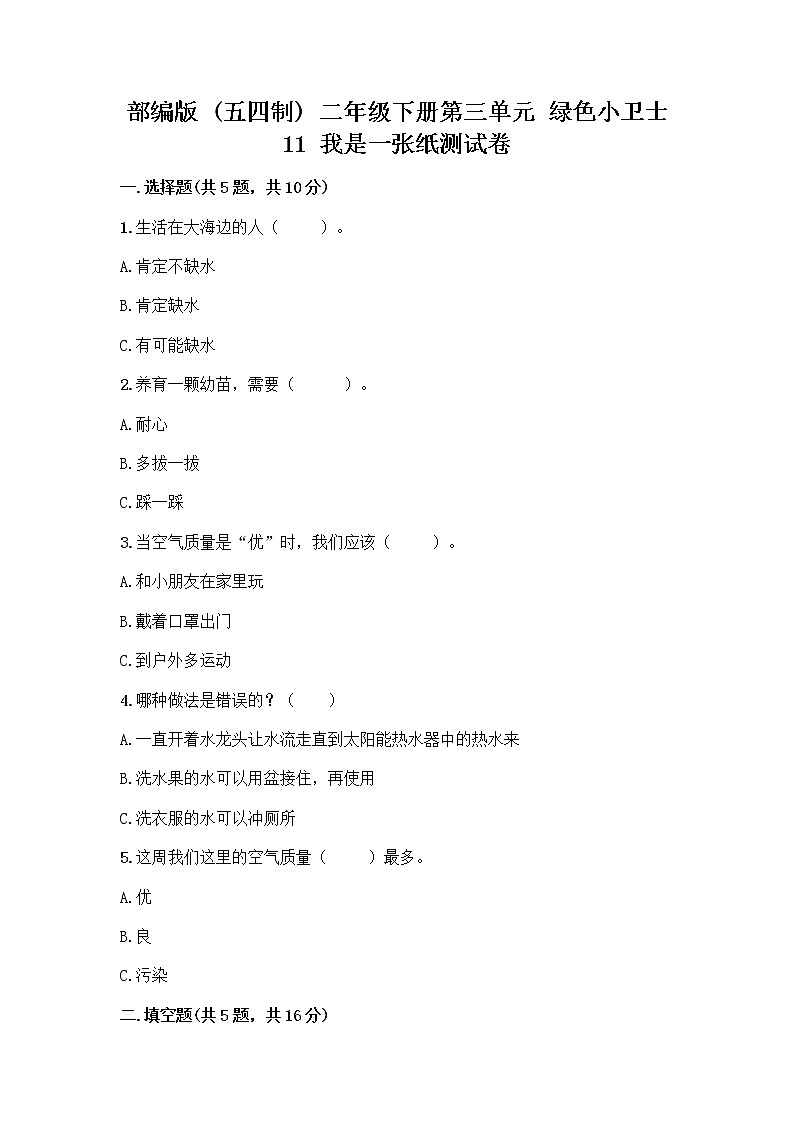 部编版（五四制）二年级下册第三单元 绿色小卫士 11 我是一张纸测试卷

一.选择题(共5题，共10分)

1.生活在大海边的人（　　）。

A.肯定不缺水

B.肯定缺水

C.有可能缺水

2.养育一颗幼苗，需要（　　）。

A.耐心

B.多拔一拔

C.踩一踩

3.当空气质量是“优”时，我们应该（　　）。

A.和小朋友在家里玩

B.戴着口罩出门

C.到户外多运动

4.哪种做法是错误的？（　　）

A.一直开着水龙头让水流走直到太阳能热水器中的热水来

B.洗水果的水可以用盆接住，再使用

C.洗衣服的水可以冲厕所

5.这周我们这里的空气质量（　　）最多。

A.优

B.良

C.污染

二.填空题(共5题，共16分)